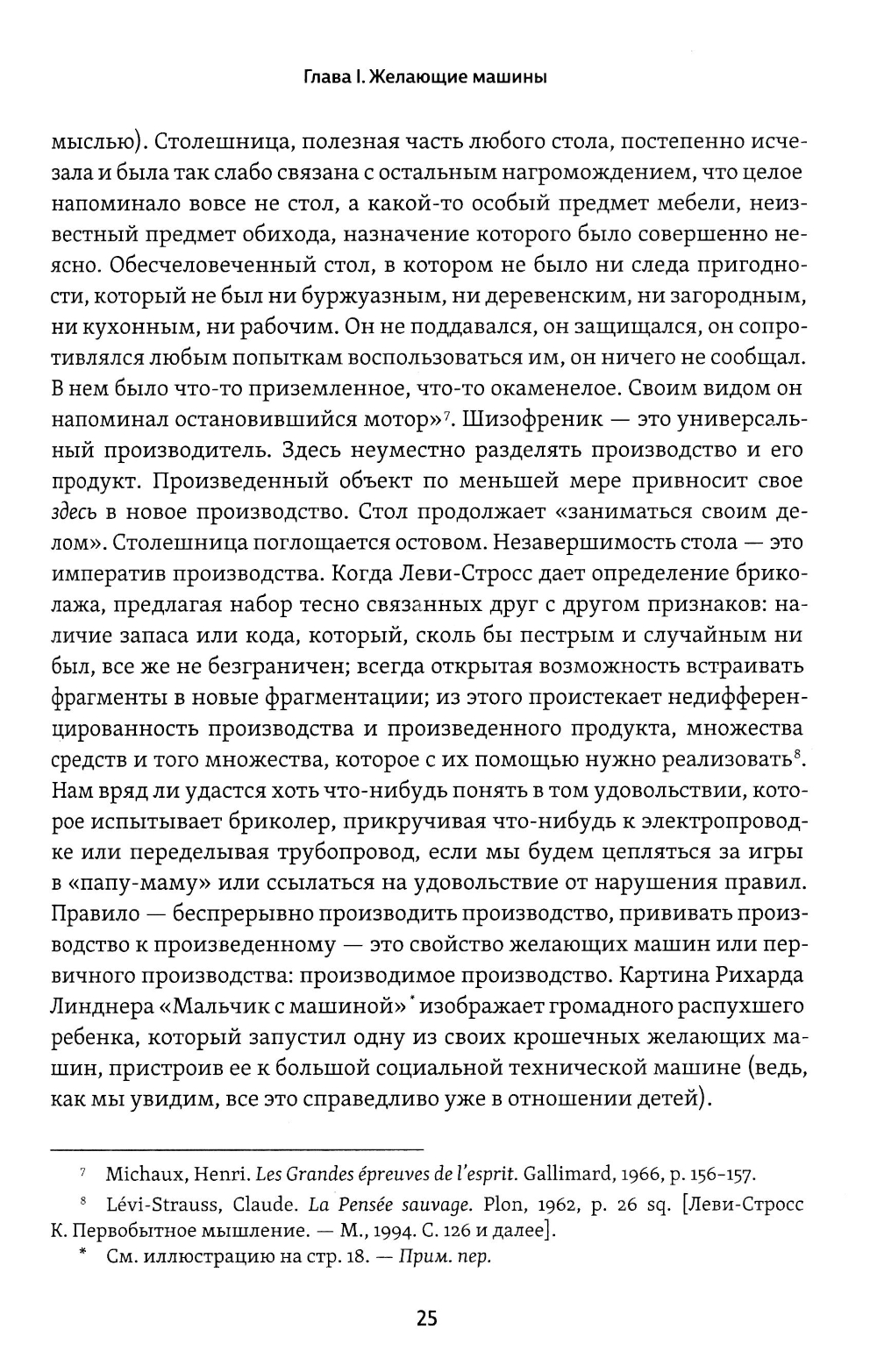 Глава I. Желающие машины

мыслью). Столешница, полезная часть любого стола, постепенно исчезала и была так слабо связана с остальным нагромождением, что целое напоминало вовсе не стол, а какой-то особый предмет мебели, неизвестный предмет обихода, назначение которого было совершенно неясно. Обесчеловеченный стол, в котором не было ни следа пригодности, который не был ни буржуазным, ни деревенским, ни загородным, ни кухонным, ни рабочим. Он не поддавался, он защищался, он сопротивлялся любым попыткам воспользоваться им, он ничего не сообщал. В нем было что-то приземленное, что-то окаменелое. Своим видом он напоминал остановившийся мотор»$^7$. Шизофреник — это универсальный производитель. Здесь неуместно разделять производство и его продукт. Произведенный объект по меньшей мере привносит свое здесь в новое производство. Стол продолжает «заниматься своим делом». Столешница поглощается остовом. Незавершимость стола — это императив производства. Когда Леви-Стросс дает определение бриколажа, предлагая набор тесно связанных друг с другом признаков: наличие запаса или кода, который, сколь бы пестрым и случайным ни был, все же не безграничен; всегда открытая возможность встраивать фрагменты в новые фрагментации; из этого проистекает недифференцированность производства и произведенного продукта, множества средств и того множества, которое с их помощью нужно реализовать$^8$. Нам вряд ли удастся хоть что-нибудь понять в том удовольствии, которое испытывает бриколер, прикручивая что-нибудь к электропроводке или переделывая трубопровод, если мы будем цепляться за игры в «папу-маму» или ссылаться на удовольствие от нарушения правил. Правило — беспрерывно производить производство, прививать производство к произведенному — это свойство желающих машин или первичного производства: производимое производство. Картина Рихарда Линднера «Мальчик с машиной»* изображает громадного распухшего ребенка, который запустил одну из своих крошечных желающих машин, пристроив ее к большой социальной технической машине (ведь, как мы увидим, все это справедливо уже в отношении детей).

$^7$ Michaux, Henri. Les Grandes épreuves de l'esprit. Gallimard, 1966, p. 156-157.

$^8$ Lévi-Strauss, Claude. La Pensée sauvage. Plon, 1962, p. 26 sq. [Леви-Стросс К. Первобытное мышление. — М., 1994. С. 126 и далее].

* См. иллюстрацию на стр. 18. — Прим. пер.

25